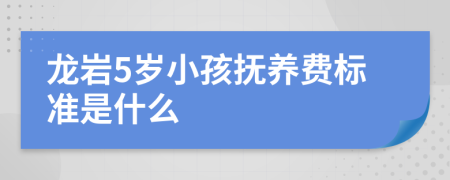 龙岩5岁小孩抚养费标准是什么